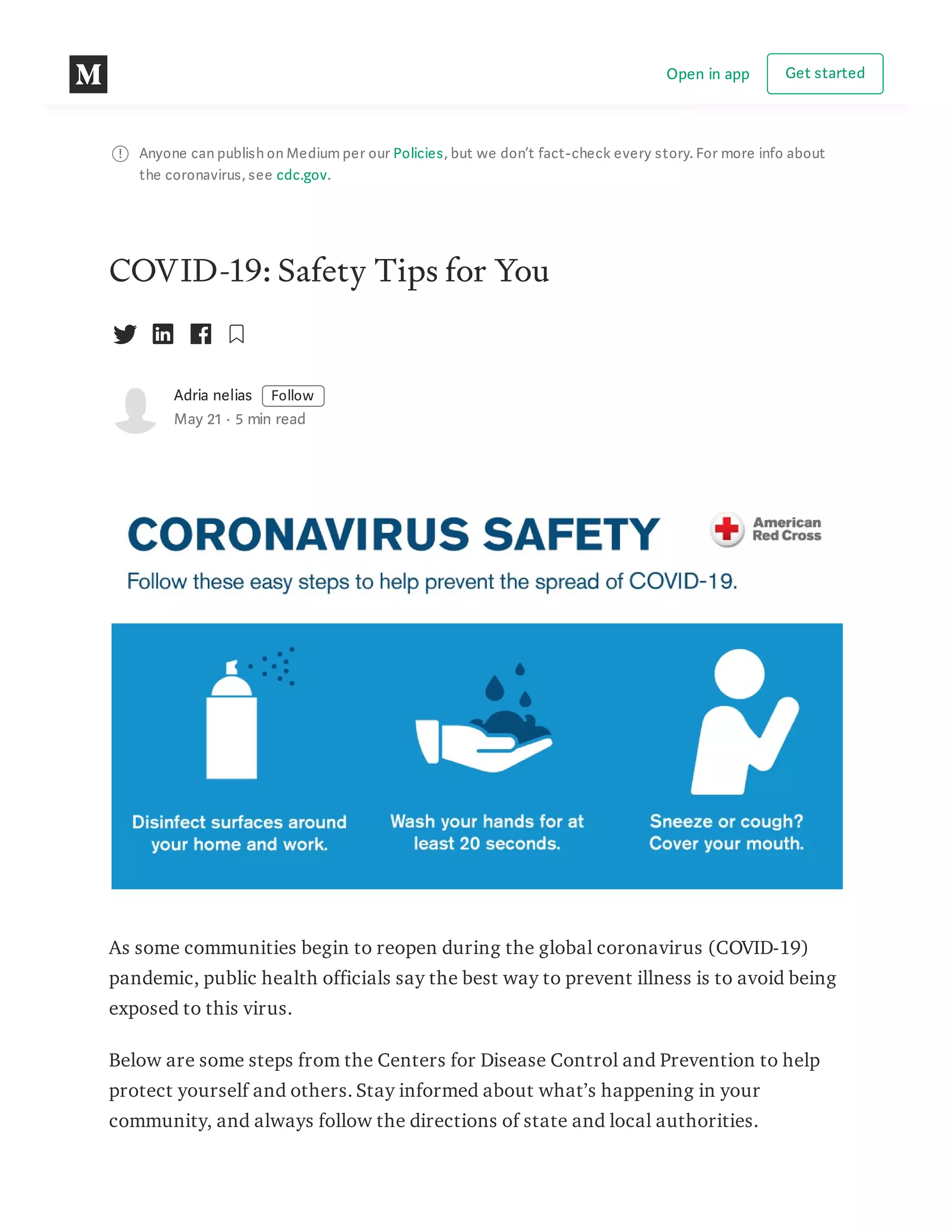 M

Open in app Get started

Anyone can publish on Medium per our Policies, but we don't fact-check every story. For more info about the coronavirus, see cdc.gov.

COVID-19: Safety Tips for You

Adria nelias Follow
May 21 · 5 min read

CORONAVIRUS SAFETY

American Red Cross

Follow these easy steps to help prevent the spread of COVID-19.

Disinfect surfaces around your home and work.

Wash your hands for at least 20 seconds.

Sneeze or cough? Cover your mouth.

As some communities begin to reopen during the global coronavirus (COVID-19) pandemic, public health officials say the best way to prevent illness is to avoid being exposed to this virus.

Below are some steps from the Centers for Disease Control and Prevention to help protect yourself and others. Stay informed about what's happening in your community, and always follow the directions of state and local authorities.